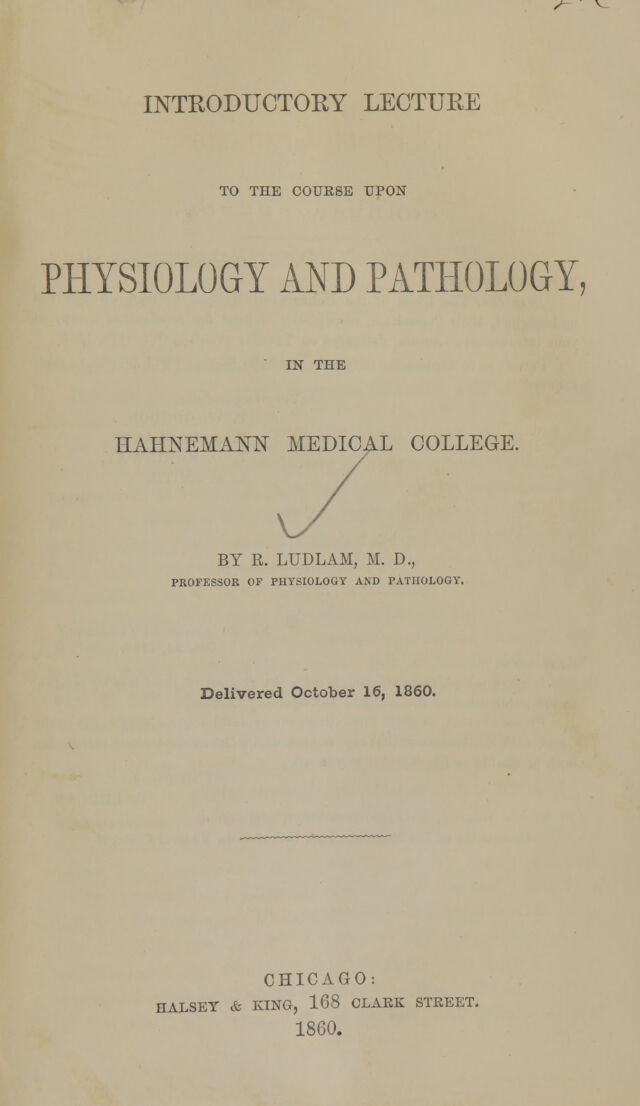 INTRODUCTORY LECTURE

TO THE COURSE UPON

PHYSIOLOGY AND PATHOLOGY,

IN THE

HAHNEMANN MEDICAL COLLEGE.

BY R. LUDLAM, M. D.,
PROFESSOR OF PHYSIOLOGY AND PATHOLOGY.

Delivered October 16, 1860.

CHICAGO:
HALSEY & KING, 168 CLARK STREET.
1860.